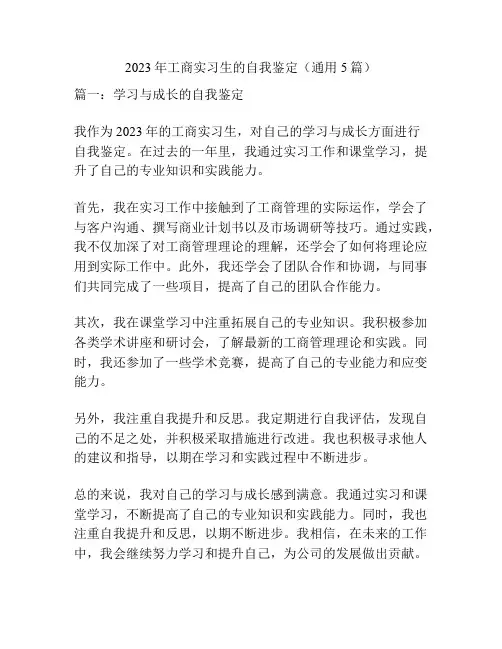 2023年工商实习生的自我鉴定（通用5篇）

篇一：学习与成长的自我鉴定

我作为2023年的工商实习生，对自己的学习与成长方面进行自我鉴定。在过去的一年里，我通过实习工作和课堂学习，提升了自己的专业知识和实践能力。

首先，我在实习工作中接触到了工商管理的实际运作，学会了与客户沟通、撰写商业计划书以及市场调研等技巧。通过实践，我不仅加深了对工商管理理论的理解，还学会了如何将理论应用到实际工作中。此外，我还学会了团队合作和协调，与同事们共同完成了一些项目，提高了自己的团队合作能力。

其次，我在课堂学习中注重拓展自己的专业知识。我积极参加各类学术讲座和研讨会，了解最新的工商管理理论和实践。同时，我还参加了一些学术竞赛，提高了自己的专业能力和应变能力。

另外，我注重自我提升和反思。我定期进行自我评估，发现自己的不足之处，并积极采取措施进行改进。我也积极寻求他人的建议和指导，以期在学习和实践过程中不断进步。

总的来说，我对自己的学习与成长感到满意。我通过实习和课堂学习，不断提高了自己的专业知识和实践能力。同时，我也注重自我提升和反思，以期不断进步。我相信，在未来的工作中，我会继续努力学习和提升自己，为公司的发展做出贡献。